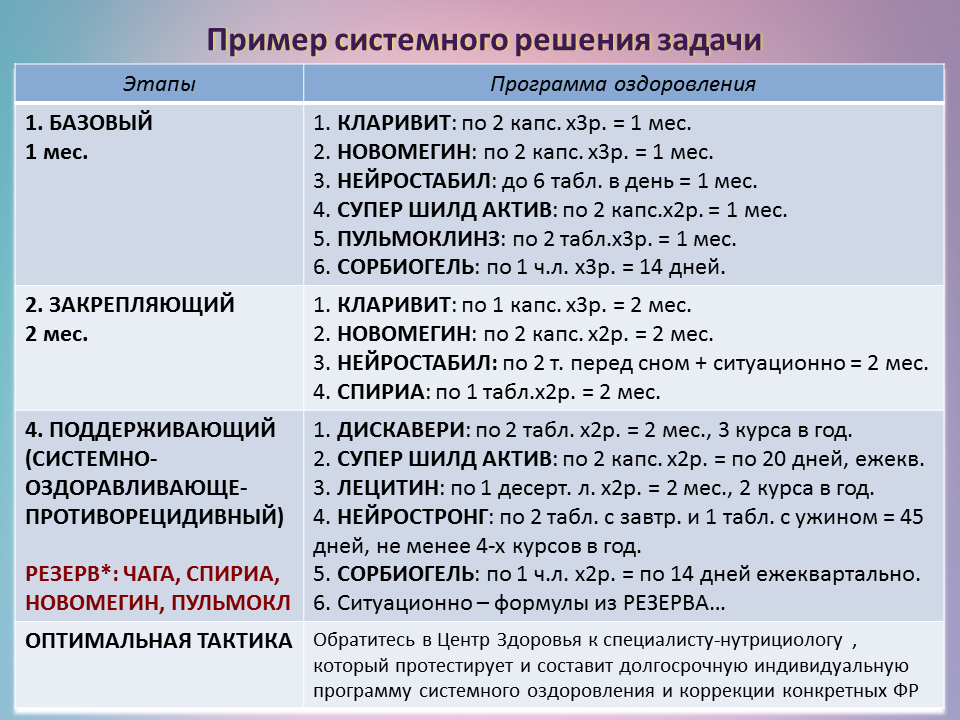 Пример системного решения задачи

| Этапы | Программа оздоровления |
|---|---|
| 1. БАЗОВЫЙ 1 мес. | 1. КЛАРИВИТ: по 2 капс. х3р. = 1 мес. 2. НОВОМЕГИН: по 2 капс. х3р. = 1 мес. 3. НЕЙРОСТАБИЛ: до 6 табл. в день = 1 мес. 4. СУПЕР ШИЛД АКТИВ: по 2 капс.х2р. = 1 мес. 5. ПУЛЬМОКЛИНЗ: по 2 табл.х3р. = 1 мес. 6. СОРБИОГЕЛЬ: по 1 ч.л. х3р. = 14 дней. |
| 2. ЗАКРЕПЛЯЮЩИЙ 2 мес. | 1. КЛАРИВИТ: по 1 капс. х3р. = 2 мес. 2. НОВОМЕГИН: по 2 капс. х2р. = 2 мес. 3. НЕЙРОСТАБИЛ: по 2 т. перед сном + ситуационно = 2 мес. 4. СПИРИА: по 1 табл.х2р. = 2 мес. |
| 4. ПОДДЕРЖИВАЮЩИЙ (СИСТЕМНО-ОЗДОРАВЛИВАЮЩЕ-ПРОТИВОРЕЦИДИВНЫЙ) РЕЗЕРВ*: ЧАГА, СПИРИА, НОВОМЕГИН, ПУЛЬМОКЛ | 1. ДИСКАВЕРИ: по 2 табл. х2р. = 2 мес., 3 курса в год. 2. СУПЕР ШИЛД АКТИВ: по 2 капс. х2р. = по 20 дней, ежекв. 3. ЛЕЦИТИН: по 1 десерт. л. х2р. = 2 мес., 2 курса в год. 4. НЕЙРОСТРОНГ: по 2 табл. с завтр. и 1 табл. с ужином = 45 дней, не менее 4-х курсов в год. 5. СОРБИОГЕЛЬ: по 1 ч.л. х2р. = по 14 дней ежеквартально. 6. Ситуационно – формулы из РЕЗЕРВА… |
| ОПТИМАЛЬНАЯ ТАКТИКА | Обратитесь в Центр Здоровья к специалисту-нутрициологу , который протестирует и составит долгосрочную индивидуальную программу системного оздоровления и коррекции конкретных ФР |